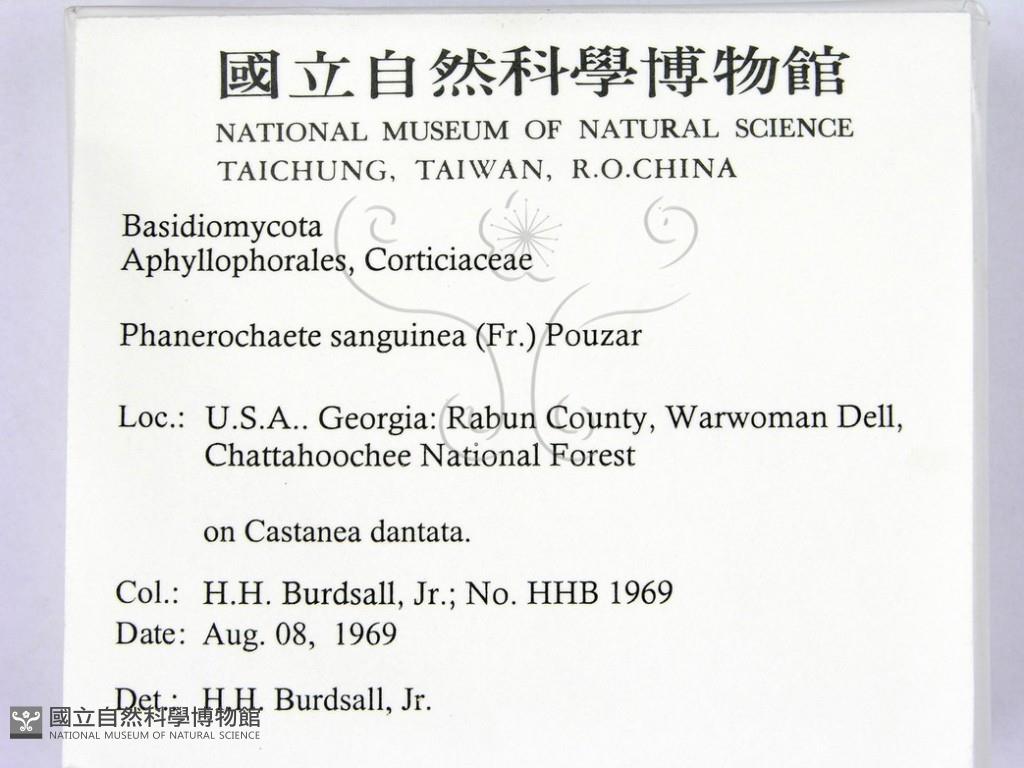 國立自然科學博物館
NATIONAL MUSEUM OF NATURAL SCIENCE
TAICHUNG, TAIWAN, R.O.CHINA

Basidiomycota
Aphyllophorales, Corticiaceae

Phanerochaete sanguinea (Fr.) Pouzar

Loc.: U.S.A.. Georgia: Rabun County, Warwoman Dell, Chattahoochee National Forest

on Castanea dantata.

Col.: H.H. Burdsall, Jr.; No. HHB 1969
Date: Aug. 08, 1969

Det.: H.H. Burdsall, Jr.

國立自然科學博物館
NATIONAL MUSEUM OF NATURAL SCIENCE